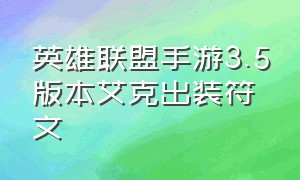 英雄联盟手游3.5版本艾克出装符文